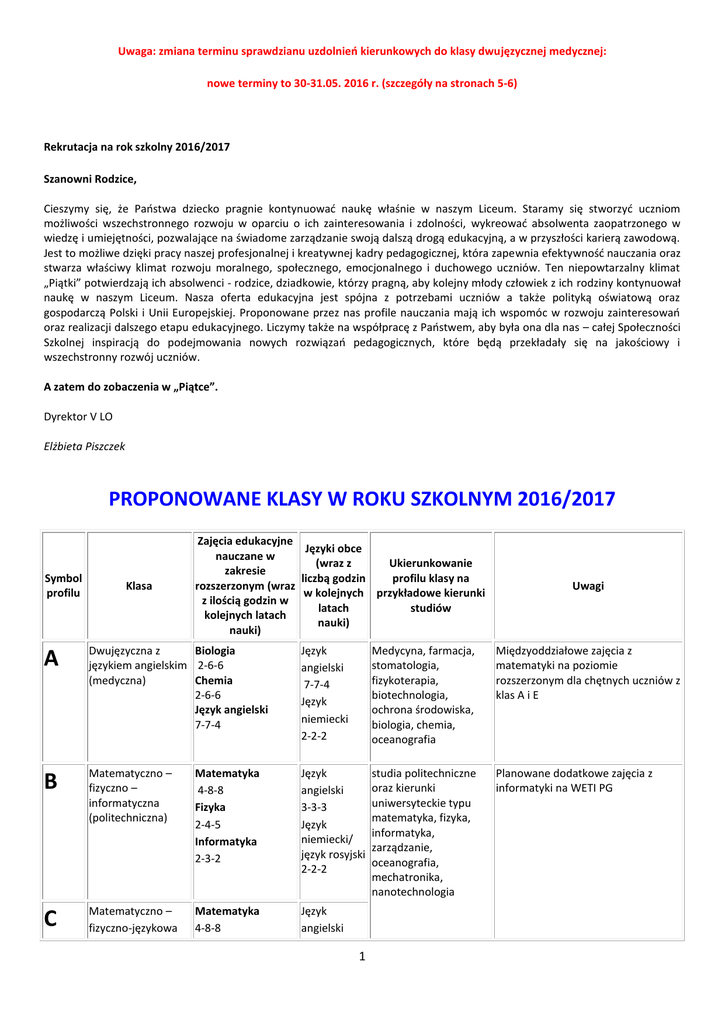 Uwaga: zmiana terminu sprawdzianu uzdolnień kierunkowych do klasy dwujęzycznej medycznej:

nowe terminy to 30-31.05. 2016 r. (szczegóły na stronach 5-6)

Rekrutacja na rok szkolny 2016/2017

Szanowni Rodzice,

Cieszymy się, że Państwa dziecko pragnie kontynuować naukę właśnie w naszym Liceum. Staramy się stworzyć uczniom możliwości wszechstronnego rozwoju w oparciu o ich zainteresowania i zdolności, wykreować absolwenta zaopatrzonego w wiedzę i umiejętności, pozwalające na świadome zarządzanie swoją dalszą drogą edukacyjną, a w przyszłości karierą zawodową. Jest to możliwe dzięki pracy naszej profesjonalnej i kreatywnej kadry pedagogicznej, która zapewnia efektywność nauczania oraz stwarza właściwy klimat rozwoju moralnego, społecznego, emocjonalnego i duchowego uczniów. Ten niepowtarzalny klimat „Piątki" potwierdzają ich absolwenci - rodzice, dziadkowie, którzy pragną, aby kolejny młody człowiek z ich rodziny kontynuował naukę w naszym Liceum. Nasza oferta edukacyjna jest spójna z potrzebami uczniów a także polityką oświatową oraz gospodarczą Polski i Unii Europejskiej. Proponowane przez nas profile nauczania mają ich wspomóc w rozwoju zainteresowań oraz realizacji dalszego etapu edukacyjnego. Liczymy także na współpracę z Państwem, aby była ona dla nas – całej Społeczności Szkolnej inspiracją do podejmowania nowych rozwiązań pedagogicznych, które będą przekładały się na jakościowy i wszechstronny rozwój uczniów.

A zatem do zobaczenia w „Piątce".

Dyrektor V LO

Elżbieta Piszczek

PROPONOWANE KLASY W ROKU SZKOLNYM 2016/2017

| Symbol profilu | Klasa | Zajęcia edukacyjne nauczane w zakresie rozszerzonym (wraz z ilością godzin w kolejnych latach nauki) | Języki obce (wraz z liczbą godzin w kolejnych latach nauki) | Ukierunkowanie profilu klasy na przykładowe kierunki studiów | Uwagi |
|---|---|---|---|---|---|
| A | Dwujęzyczna z językiem angielskim (medyczna) | Biologia 2-6-6 Chemia 2-6-6 Język angielski 7-7-4 | Język angielski 7-7-4 Język niemiecki 2-2-2 | Medycyna, farmacja, stomatologia, fizykoterapia, biotechnologia, ochrona środowiska, biologia, chemia, oceanografia | Międzyoddziałowe zajęcia z matematyki na poziomie rozszerzonym dla chętnych uczniów z klas A i E |
| B | Matematyczno – fizyczno – informatyczna (politechniczna) | Matematyka 4-8-8 Fizyka 2-4-5 Informatyka 2-3-2 | Język angielski 3-3-3 Język niemiecki/ język rosyjski 2-2-2 | studia politechniczne oraz kierunki uniwersyteckie typu matematyka, fizyka, informatyka, zarządzanie, oceanografia, mechatronika, nanotechnologia | Planowane dodatkowe zajęcia z informatyki na WETI PG |
| C | Matematyczno – fizyczno-językowa | Matematyka 4-8-8 | Język angielski | | |

1